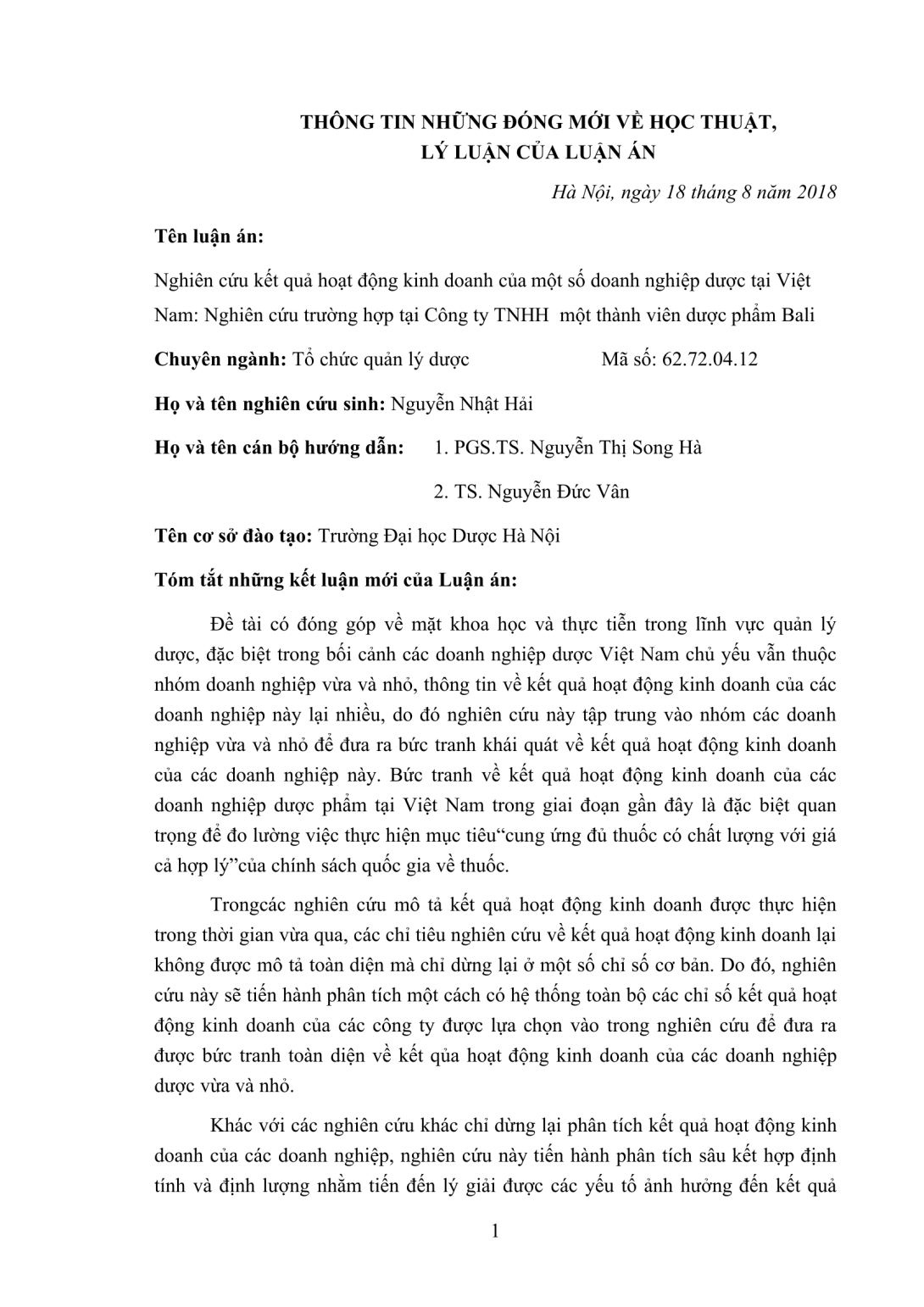 THÔNG TIN NHỮNG ĐÓNG MỚI VỀ HỌC THUẬT, LÝ LUẬN CỦA LUẬN ÁN

Hà Nội, ngày 18 tháng 8 năm 2018

Tên luận án:

Nghiên cứu kết quả hoạt động kinh doanh của một số doanh nghiệp dược tại Việt Nam: Nghiên cứu trường hợp tại Công ty TNHH một thành viên dược phẩm Bali

Chuyên ngành: Tổ chức quản lý dược Mã số: 62.72.04.12

Họ và tên nghiên cứu sinh: Nguyễn Nhật Hải

Họ và tên cán bộ hướng dẫn: 1. PGS.TS. Nguyễn Thị Song Hà

2. TS. Nguyễn Đức Vân

Tên cơ sở đào tạo: Trường Đại học Dược Hà Nội

Tóm tắt những kết luận mới của Luận án:

Đề tài có đóng góp về mặt khoa học và thực tiễn trong lĩnh vực quản lý dược, đặc biệt trong bối cảnh các doanh nghiệp dược Việt Nam chủ yếu vẫn thuộc nhóm doanh nghiệp vừa và nhỏ, thông tin về kết quả hoạt động kinh doanh của các doanh nghiệp này lại nhiều, do đó nghiên cứu này tập trung vào nhóm các doanh nghiệp vừa và nhỏ để đưa ra bức tranh khái quát về kết quả hoạt động kinh doanh của các doanh nghiệp này. Bức tranh về kết quả hoạt động kinh doanh của các doanh nghiệp dược phẩm tại Việt Nam trong giai đoạn gần đây là đặc biệt quan trọng để đo lường việc thực hiện mục tiêu“cung ứng đủ thuốc có chất lượng với giá cả hợp lý”của chính sách quốc gia về thuốc.

Trongcác nghiên cứu mô tả kết quả hoạt động kinh doanh được thực hiện trong thời gian vừa qua, các chỉ tiêu nghiên cứu về kết quả hoạt động kinh doanh lại không được mô tả toàn diện mà chỉ dừng lại ở một số chỉ số cơ bản. Do đó, nghiên cứu này sẽ tiến hành phân tích một cách có hệ thống toàn bộ các chỉ số kết quả hoạt động kinh doanh của các công ty được lựa chọn vào trong nghiên cứu để đưa ra được bức tranh toàn diện về kết qủa hoạt động kinh doanh của các doanh nghiệp dược vừa và nhỏ.

Khác với các nghiên cứu khác chỉ dừng lại phân tích kết quả hoạt động kinh doanh của các doanh nghiệp, nghiên cứu này tiến hành phân tích sâu kết hợp định tính và định lượng nhằm tiến đến lý giải được các yếu tố ảnh hưởng đến kết quả

1